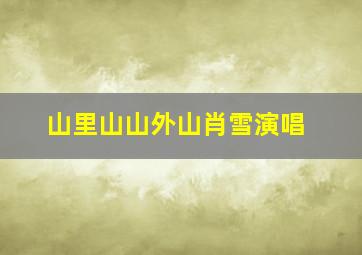 山里山山外山肖雪演唱